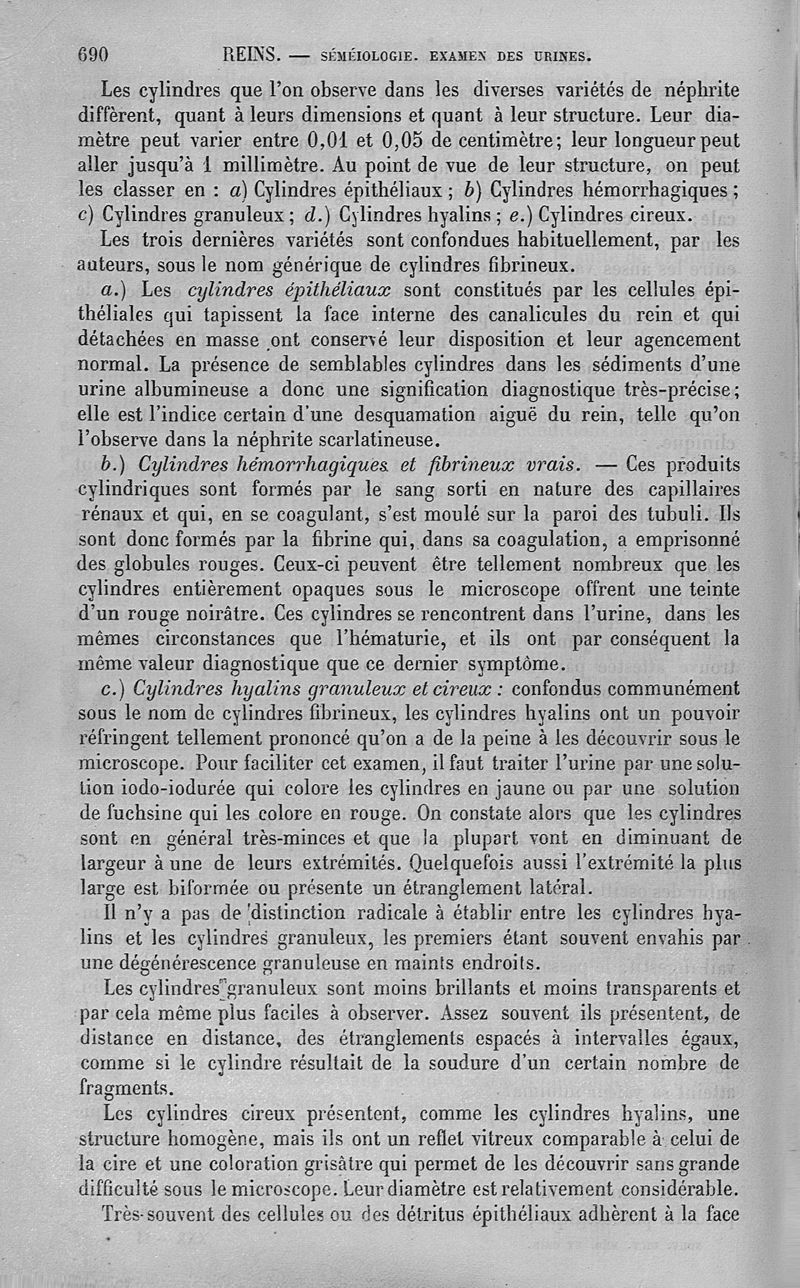 690 REINS. — SÉMÉIOLOGIE. EXAMEN DES URINES.

Les cylindres que l'on observe dans les diverses variétés de néphrite diffèrent, quant à leurs dimensions et quant à leur structure. Leur diamètre peut varier entre 0,01 et 0,05 de centimètre; leur longueur peut aller jusqu'à 1 millimètre. Au point de vue de leur structure, on peut les classer en : a) Cylindres épithéliaux ; b) Cylindres hémorrhagiques ; c) Cylindres granuleux ; d.) Cylindres hyalins ; e.) Cylindres cireux.

Les trois dernières variétés sont confondues habituellement, par les auteurs, sous le nom générique de cylindres fibrineux.

a.) Les cylindres épithéliaux sont constitués par les cellules épithéliales qui tapissent la face interne des canalicules du rein et qui détachées en masse ont conservé leur disposition et leur agencement normal. La présence de semblables cylindres dans les sédiments d'une urine albumineuse a donc une signification diagnostique très-précise; elle est l'indice certain d'une desquamation aiguë du rein, telle qu'on l'observe dans la néphrite scarlatineuse.

b.) Cylindres hémorrhagiques et fibrineux vrais. — Ces produits cylindriques sont formés par le sang sorti en nature des capillaires rénaux et qui, en se coagulant, s'est moulé sur la paroi des tubuli. Ils sont donc formés par la fibrine qui, dans sa coagulation, a emprisonné des globules rouges. Ceux-ci peuvent être tellement nombreux que les cylindres entièrement opaques sous le microscope offrent une teinte d'un rouge noirâtre. Ces cylindres se rencontrent dans l'urine, dans les mêmes circonstances que l'hématurie, et ils ont par conséquent la même valeur diagnostique que ce dernier symptôme.

c.) Cylindres hyalins granuleux et cireux : confondus communément sous le nom de cylindres fibrineux, les cylindres hyalins ont un pouvoir réfringent tellement prononcé qu'on a de la peine à les découvrir sous le microscope. Pour faciliter cet examen, il faut traiter l'urine par une solution iodo-iodurée qui colore les cylindres en jaune ou par une solution de fuchsine qui les colore en rouge. On constate alors que les cylindres sont en général très-minces et que la plupart vont en diminuant de largeur à une de leurs extrémités. Quelquefois aussi l'extrémité la plus large est biformée ou présente un étranglement latéral.

Il n'y a pas de distinction radicale à établir entre les cylindres hyalins et les cylindres granuleux, les premiers étant souvent envahis par une dégénérescence granuleuse en maints endroits.

Les cylindres granuleux sont moins brillants et moins transparents et par cela même plus faciles à observer. Assez souvent ils présentent, de distance en distance, des étranglements espacés à intervalles égaux, comme si le cylindre résultait de la soudure d'un certain nombre de fragments.

Les cylindres cireux présentent, comme les cylindres hyalins, une structure homogène, mais ils ont un reflet vitreux comparable à celui de la cire et une coloration grisâtre qui permet de les découvrir sans grande difficulté sous le microscope. Leur diamètre est relativement considérable.

Très-souvent des cellules ou des détritus épithéliaux adhèrent à la face